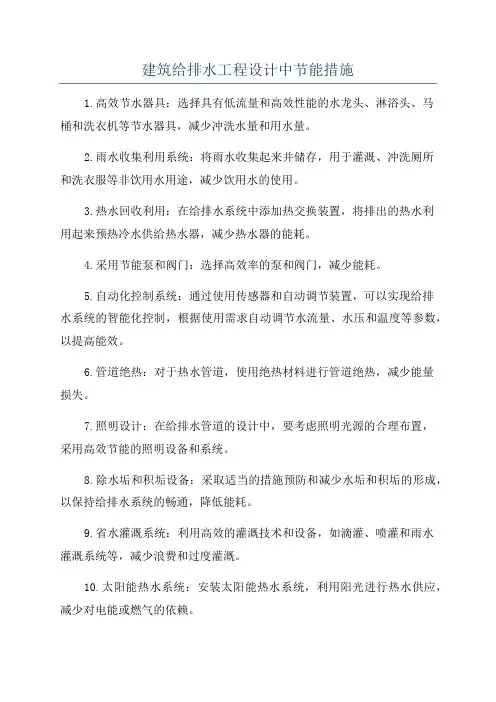 建筑给排水工程设计中节能措施

1.高效节水器具：选择具有低流量和高效性能的水龙头、淋浴头、马桶和洗衣机等节水器具，减少冲洗水量和用水量。

2.雨水收集利用系统：将雨水收集起来并储存，用于灌溉、冲洗厕所和洗衣服等非饮用水用途，减少饮用水的使用。

3.热水回收利用：在给排水系统中添加热交换装置，将排出的热水利用起来预热冷水供给热水器，减少热水器的能耗。

4.采用节能泵和阀门：选择高效率的泵和阀门，减少能耗。

5.自动化控制系统：通过使用传感器和自动调节装置，可以实现给排水系统的智能化控制，根据使用需求自动调节水流量、水压和温度等参数，以提高能效。

6.管道绝热：对于热水管道，使用绝热材料进行管道绝热，减少能量损失。

7.照明设计：在给排水管道的设计中，要考虑照明光源的合理布置，采用高效节能的照明设备和系统。

8.除水垢和积垢设备：采取适当的措施预防和减少水垢和积垢的形成，以保持给排水系统的畅通，降低能耗。

9.省水灌溉系统：利用高效的灌溉技术和设备，如滴灌、喷灌和雨水灌溉系统等，减少浪费和过度灌溉。

10.太阳能热水系统：安装太阳能热水系统，利用阳光进行热水供应，减少对电能或燃气的依赖。